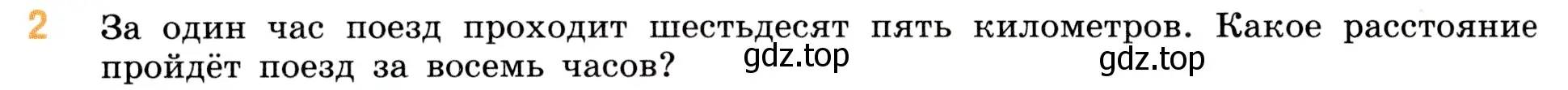 2 За один час поезд проходит шестьдесят пять километров. Какое расстояние пройдёт поезд за восемь часов? gdz.top gdz.top